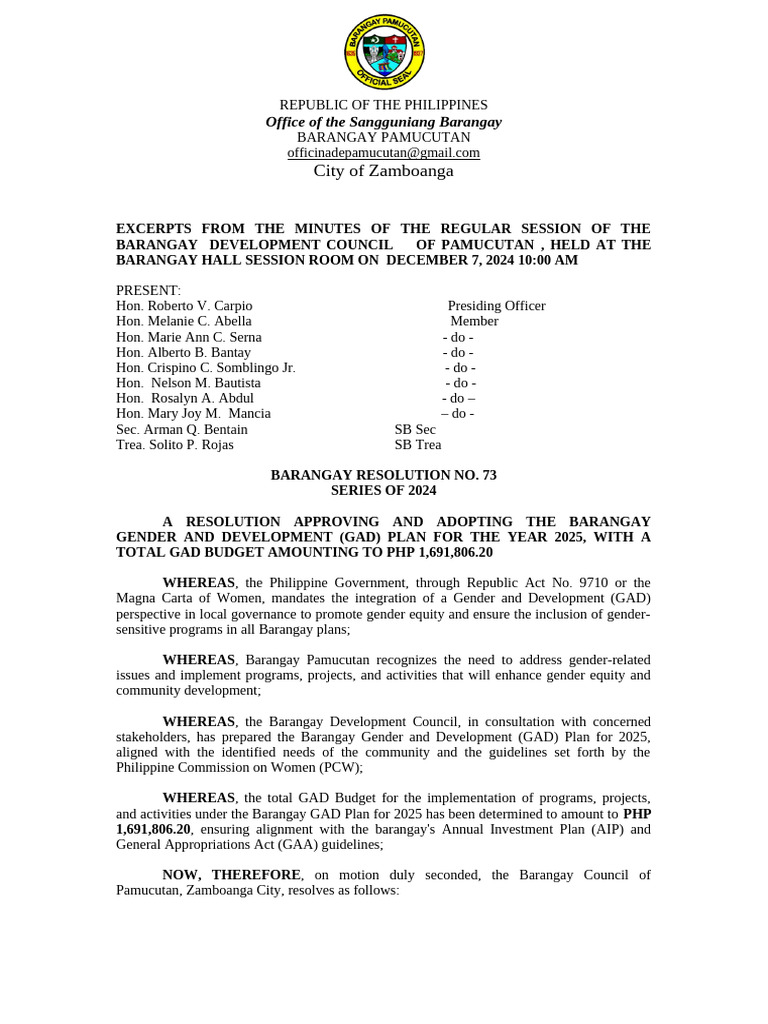 BARANGAY PAMUCUTAN
OFFICIAL SEAL

REPUBLIC OF THE PHILIPPINES
Office of the Sangguniang Barangay
BARANGAY PAMUCUTAN
officinadepamucutan@gmail.com
City of Zamboanga

EXCERPTS FROM THE MINUTES OF THE REGULAR SESSION OF THE BARANGAY DEVELOPMENT COUNCIL OF PAMUCUTAN , HELD AT THE BARANGAY HALL SESSION ROOM ON DECEMBER 7, 2024 10:00 AM

PRESENT:
Hon. Roberto V. Carpio Presiding Officer
Hon. Melanie C. Abella Member
Hon. Marie Ann C. Serna - do -
Hon. Alberto B. Bantay - do -
Hon. Crispino C. Somblingo Jr. - do -
Hon. Nelson M. Bautista - do -
Hon. Rosalyn A. Abdul - do –
Hon. Mary Joy M. Mancia – do -
Sec. Arman Q. Bentain SB Sec
Trea. Solito P. Rojas SB Trea

BARANGAY RESOLUTION NO. 73
SERIES OF 2024

A RESOLUTION APPROVING AND ADOPTING THE BARANGAY GENDER AND DEVELOPMENT (GAD) PLAN FOR THE YEAR 2025, WITH A TOTAL GAD BUDGET AMOUNTING TO PHP 1,691,806.20

WHEREAS, the Philippine Government, through Republic Act No. 9710 or the Magna Carta of Women, mandates the integration of a Gender and Development (GAD) perspective in local governance to promote gender equity and ensure the inclusion of gender-sensitive programs in all Barangay plans;

WHEREAS, Barangay Pamucutan recognizes the need to address gender-related issues and implement programs, projects, and activities that will enhance gender equity and community development;

WHEREAS, the Barangay Development Council, in consultation with concerned stakeholders, has prepared the Barangay Gender and Development (GAD) Plan for 2025, aligned with the identified needs of the community and the guidelines set forth by the Philippine Commission on Women (PCW);

WHEREAS, the total GAD Budget for the implementation of programs, projects, and activities under the Barangay GAD Plan for 2025 has been determined to amount to PHP 1,691,806.20, ensuring alignment with the barangay's Annual Investment Plan (AIP) and General Appropriations Act (GAA) guidelines;

NOW, THEREFORE, on motion duly seconded, the Barangay Council of Pamucutan, Zamboanga City, resolves as follows: